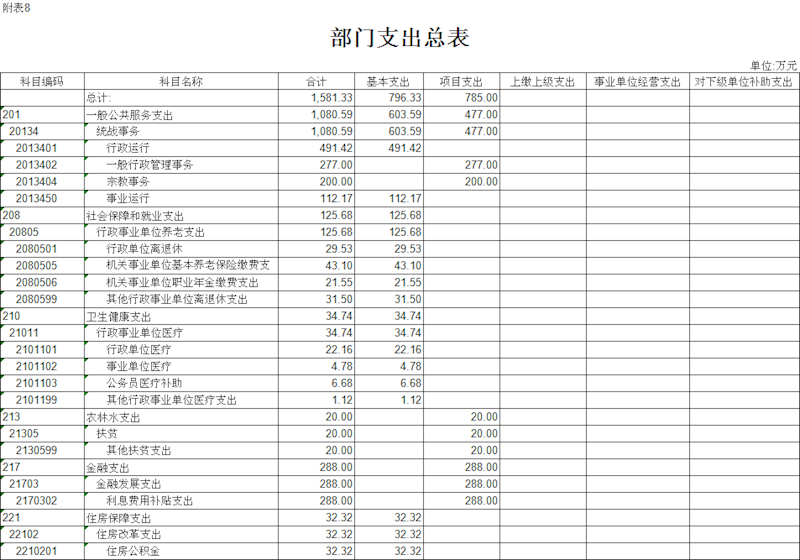 附表8

部门支出总表

单位:万元

| 科目编码 | 科目名称 | 合计 | 基本支出 | 项目支出 | 上缴上级支出 | 事业单位经营支出 | 对下级单位补助支出 |
|---|---|---|---|---|---|---|---|
|  | 总计: | 1,581.33 | 796.33 | 785.00 |  |  |  |
| 201 | 一般公共服务支出 | 1,080.59 | 603.59 | 477.00 |  |  |  |
| 20134 | 统战事务 | 1,080.59 | 603.59 | 477.00 |  |  |  |
| 2013401 | 行政运行 | 491.42 | 491.42 |  |  |  |  |
| 2013402 | 一般行政管理事务 | 277.00 |  | 277.00 |  |  |  |
| 2013404 | 宗教事务 | 200.00 |  | 200.00 |  |  |  |
| 2013450 | 事业运行 | 112.17 | 112.17 |  |  |  |  |
| 208 | 社会保障和就业支出 | 125.68 | 125.68 |  |  |  |  |
| 20805 | 行政事业单位养老支出 | 125.68 | 125.68 |  |  |  |  |
| 2080501 | 行政单位离退休 | 29.53 | 29.53 |  |  |  |  |
| 2080505 | 机关事业单位基本养老保险缴费支 | 43.10 | 43.10 |  |  |  |  |
| 2080506 | 机关事业单位职业年金缴费支出 | 21.55 | 21.55 |  |  |  |  |
| 2080599 | 其他行政事业单位离退休支出 | 31.50 | 31.50 |  |  |  |  |
| 210 | 卫生健康支出 | 34.74 | 34.74 |  |  |  |  |
| 21011 | 行政事业单位医疗 | 34.74 | 34.74 |  |  |  |  |
| 2101101 | 行政单位医疗 | 22.16 | 22.16 |  |  |  |  |
| 2101102 | 事业单位医疗 | 4.78 | 4.78 |  |  |  |  |
| 2101103 | 公务员医疗补助 | 6.68 | 6.68 |  |  |  |  |
| 2101199 | 其他行政事业单位医疗支出 | 1.12 | 1.12 |  |  |  |  |
| 213 | 农林水支出 | 20.00 |  | 20.00 |  |  |  |
| 21305 | 扶贫 | 20.00 |  | 20.00 |  |  |  |
| 2130599 | 其他扶贫支出 | 20.00 |  | 20.00 |  |  |  |
| 217 | 金融支出 | 288.00 |  | 288.00 |  |  |  |
| 21703 | 金融发展支出 | 288.00 |  | 288.00 |  |  |  |
| 2170302 | 利息费用补贴支出 | 288.00 |  | 288.00 |  |  |  |
| 221 | 住房保障支出 | 32.32 | 32.32 |  |  |  |  |
| 22102 | 住房改革支出 | 32.32 | 32.32 |  |  |  |  |
| 2210201 | 住房公积金 | 32.32 | 32.32 |  |  |  |  |